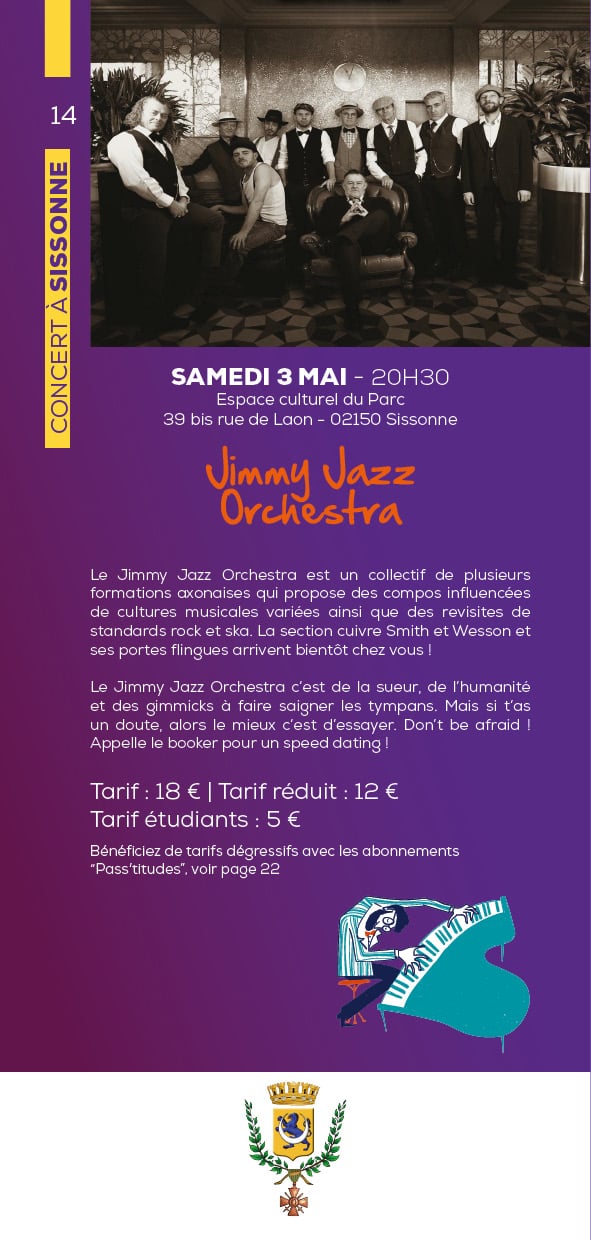 14

CONCERT À SISSONNE

SAMEDI 3 MAI - 20H30
Espace culturel du Parc
39 bis rue de Laon - 02150 Sissonne

Jimmy Jazz
Orchestra

Le Jimmy Jazz Orchestra est un collectif de plusieurs formations axonaises qui propose des compos influencées de cultures musicales variées ainsi que des revisites de standards rock et ska. La section cuivre Smith et Wesson et ses portes flingues arrivent bientôt chez vous !

Le Jimmy Jazz Orchestra c'est de la sueur, de l'humanité et des gimmicks à faire saigner les tympans. Mais si t'as un doute, alors le mieux c'est d'essayer. Don't be afraid ! Appelle le booker pour un speed dating !

Tarif : 18 € | Tarif réduit : 12 €
Tarif étudiants : 5 €

Bénéficiez de tarifs dégressifs avec les abonnements "Pass'titudes", voir page 22